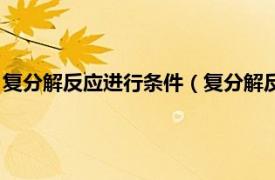 复分解反应进行条件（复分解反